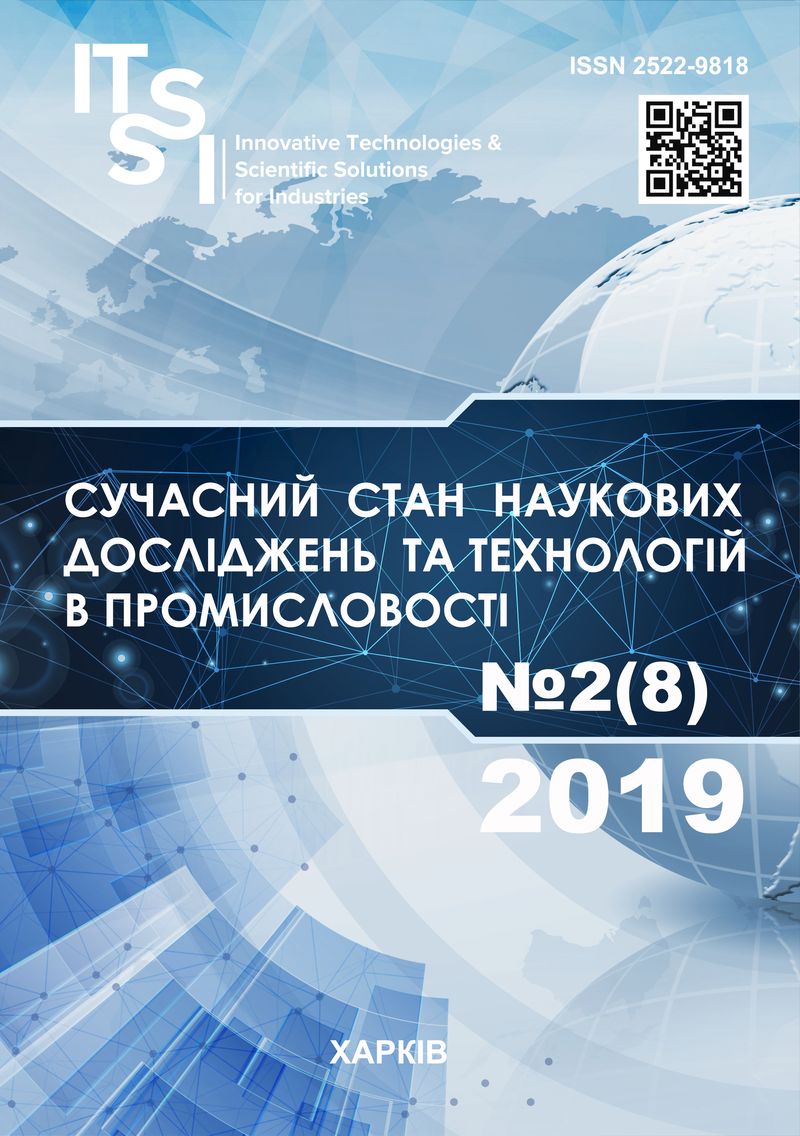 ITSSI

Innovative Technologies & Scientific Solutions for Industries

ISSN 2522-9818

СУЧАСНИЙ СТАН НАУКОВИХ ДОСЛІДЖЕНЬ ТА ТЕХНОЛОГІЙ В ПРОМИСЛОВОСТІ

№2(8)

2019

ХАРКІВ